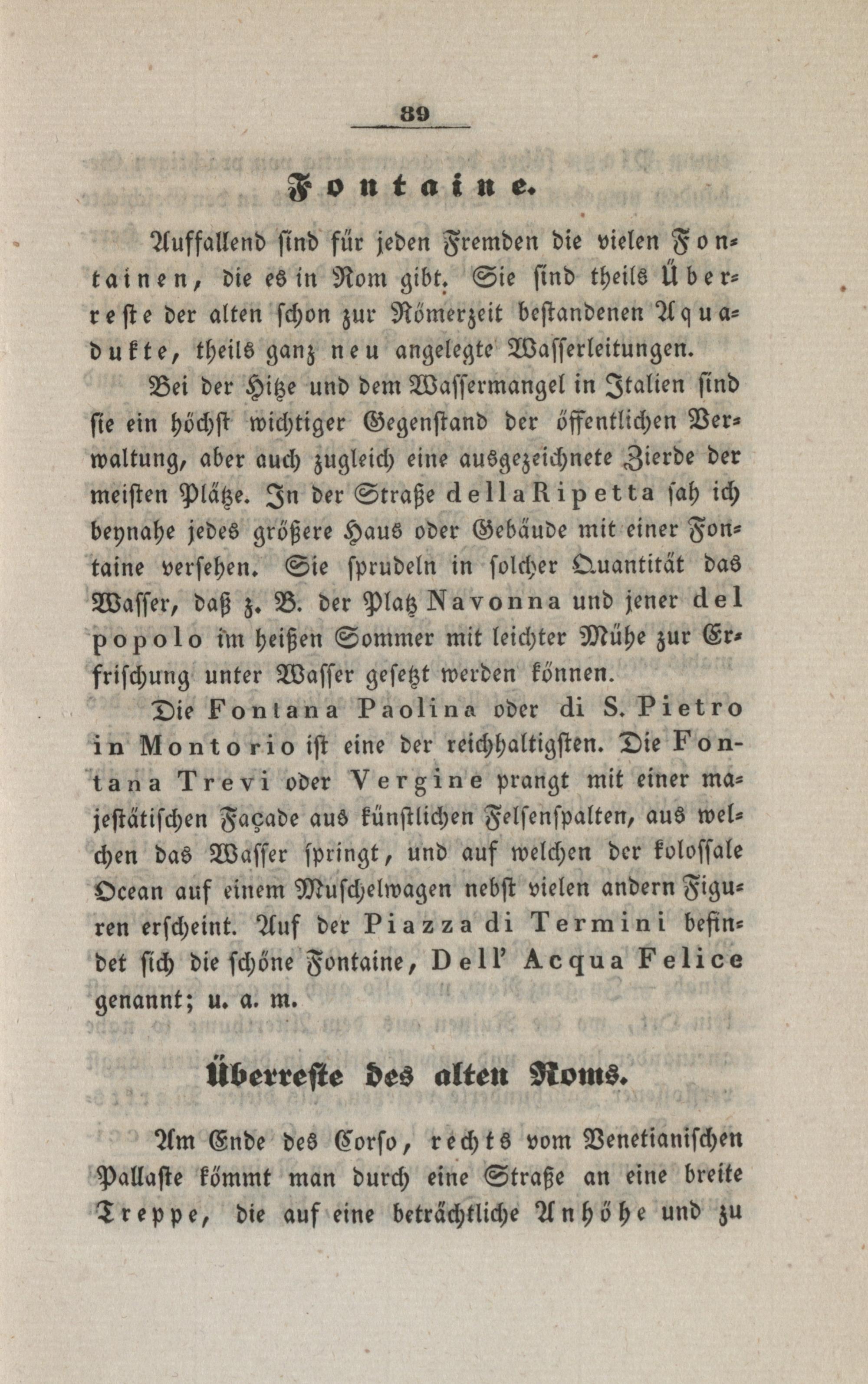 89

Fontaine.

Auffallend sind für jeden Fremden die vielen Fontainen, die es in Rom gibt. Sie sind theils Überreste der alten schon zur Römerzeit bestandenen Aquadukte, theils ganz neu angelegte Wasserleitungen.

Bei der Hitze und dem Wassermangel in Italien sind sie ein höchst wichtiger Gegenstand der öffentlichen Verwaltung, aber auch zugleich eine ausgezeichnete Zierde der meisten Plätze. In der Straße della Ripetta sah ich beynahe jedes größere Haus oder Gebäude mit einer Fontaine versehen. Sie sprudeln in solcher Quantität das Wasser, daß z. B. der Platz Navonna und jener del popolo im heißen Sommer mit leichter Mühe zur Erfrischung unter Wasser gesetzt werden können.

Die Fontana Paolina oder di S. Pietro in Montorio ist eine der reichhaltigsten. Die Fontana Trevi oder Vergine prangt mit einer majestätischen Façade aus künstlichen Felsenspalten, aus welchen das Wasser springt, und auf welchen der kolossale Ocean auf einem Muschelwagen nebst vielen andern Figuren erscheint. Auf der Piazza di Termini befindet sich die schöne Fontaine, Dell' Acqua Felice genannt; u. a. m.

Überreste des alten Roms.

Am Ende des Corso, rechts vom Venetianischen Pallaste kömmt man durch eine Straße an eine breite Treppe, die auf eine beträchtliche Anhöhe und zu